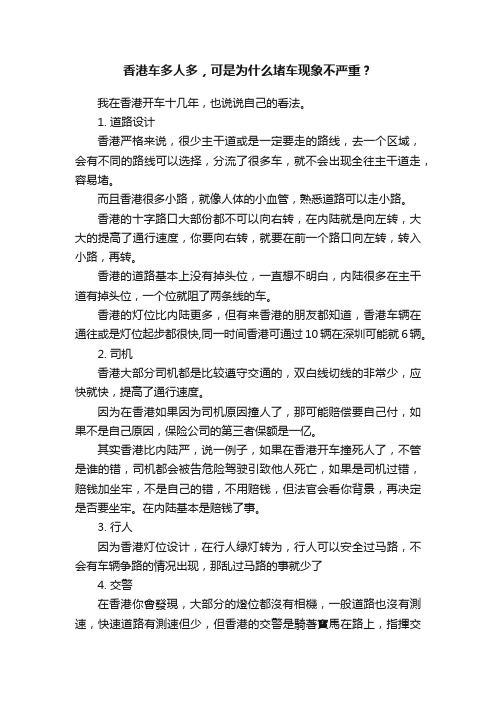 香港车多人多，可是为什么堵车现象不严重？

我在香港开车十几年，也说说自己的看法。

1. 道路设计

香港严格来说，很少主干道或是一定要走的路线，去一个区域，会有不同的路线可以选择，分流了很多车，就不会出现全往主干道走，容易堵。

而且香港很多小路，就像人体的小血管，熟悉道路可以走小路。

香港的十字路口大部份都不可以向右转，在内陆就是向左转，大大的提高了通行速度，你要向右转，就要在前一个路口向左转，转入小路，再转。

香港的道路基本上没有掉头位，一直想不明白，内陆很多在主干道有掉头位，一个位就阻了两条线的车。

香港的灯位比内陆更多，但有来香港的朋友都知道，香港车辆在通往或是灯位起步都很快,同一时间香港可通过 10 辆在深圳可能就 6 辆。

2. 司机

香港大部分司机都是比较遵守交通的，双白线切线的非常少，应快就快，提高了通行速度。

因为在香港如果因为司机原因撞人了，那可能赔偿要自己付，如果不是自己原因，保险公司的第三者保额是一亿。

其实香港比内陆严，说一例子，如果在香港开车撞死人了，不管是谁的错，司机都会被告危险驾驶引致他人死亡，如果是司机过错，赔钱加坐牢，不是自己的错，不用赔钱，但法官会看你背景，再决定是否要坐牢。在内陆基本是赔钱了事。

3. 行人

因为香港灯位设计，在行人绿灯转为，行人可以安全过马路，不会有车辆争路的情况出现，那乱过马路的事就少了

4. 交警

在香港你會發現，大部分的燈位都沒有相機，一般道路也沒有測速，快速道路有測速但少，但香港的交警是騎著寶馬在路上，指揮交